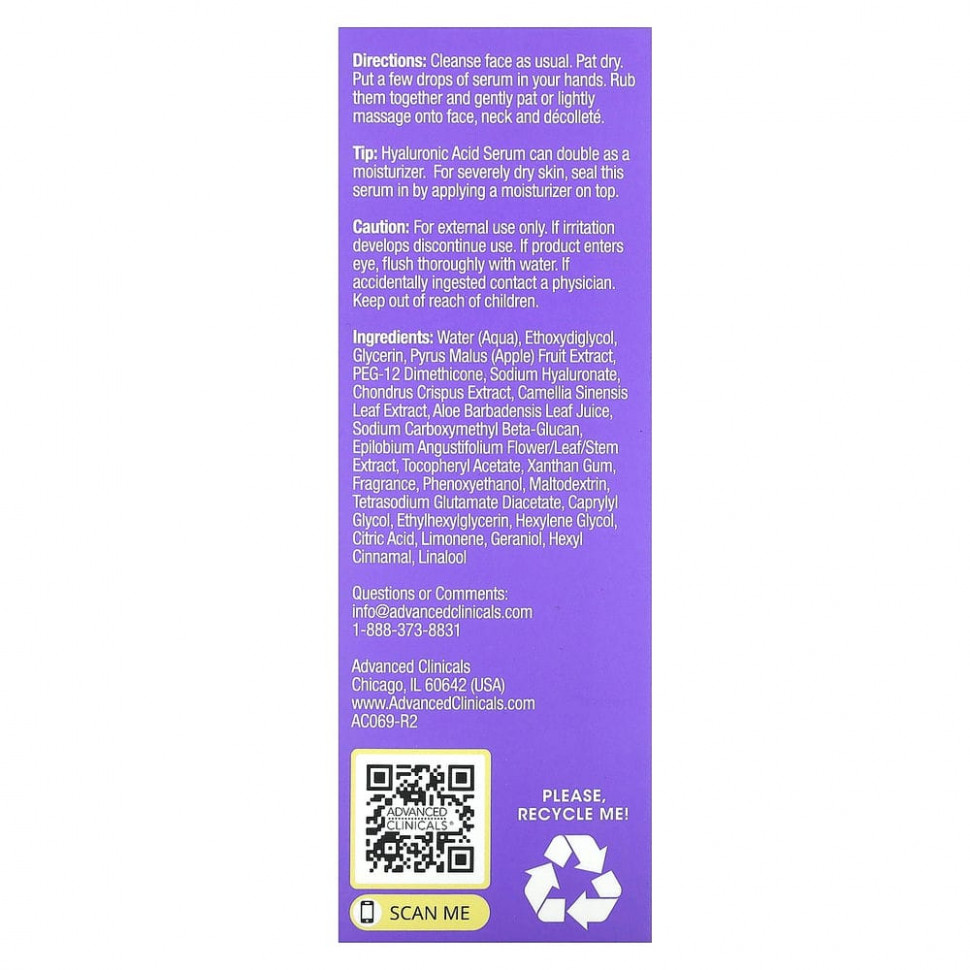 Directions: Cleanse face as usual. Pat dry. Put a few drops of serum in your hands. Rub them together and gently pat or lightly massage onto face, neck and décolleté.

Tip: Hyaluronic Acid Serum can double as a moisturizer. For severely dry skin, seal this serum in by applying a moisturizer on top.

Caution: For external use only. If irritation develops discontinue use. If product enters eye, flush thoroughly with water. If accidentally ingested contact a physician. Keep out of reach of children.

Ingredients: Water (Aqua), Ethoxydiglycol, Glycerin, Pyrus Malus (Apple) Fruit Extract, PEG-12 Dimethicone, Sodium Hyaluronate, Chondrus Crispus Extract, Camellia Sinensis Leaf Extract, Aloe Barbadensis Leaf Juice, Sodium Carboxymethyl Beta-Glucan, Epilobium Angustifolium Flower/Leaf/Stem Extract, Tocopheryl Acetate, Xanthan Gum, Fragrance, Phenoxyethanol, Maltodextrin, Tetrasodium Glutamate Diacetate, Caprylyl Glycol, Ethylhexylglycerin, Hexylene Glycol, Citric Acid, Limonene, Geraniol, Hexyl Cinnamal, Linalool

Questions or Comments:
info@advancedclinicals.com
1-888-373-8831

Advanced Clinicals
Chicago, IL 60642 (USA)
www.AdvancedClinicals.com
AC069-R2

ADVANCED CLINICALS

SCAN ME

PLEASE, RECYCLE ME!